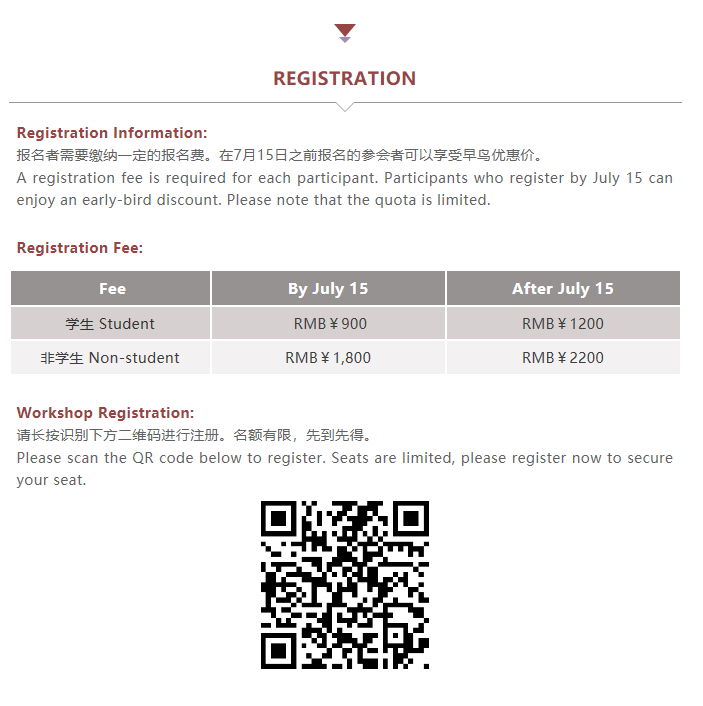 REGISTRATION

Registration Information:
报名者需要缴纳一定的报名费。在7月15日之前报名的参会者可以享受早鸟优惠价。
A registration fee is required for each participant. Participants who register by July 15 can enjoy an early-bird discount. Please note that the quota is limited.

Registration Fee:

| Fee | By July 15 | After July 15 |
|---|---|---|
| 学生 Student | RMB￥900 | RMB￥1200 |
| 非学生 Non-student | RMB￥1,800 | RMB￥2200 |

Workshop Registration:
请长按识别下方二维码进行注册。名额有限，先到先得。
Please scan the QR code below to register. Seats are limited, please register now to secure your seat.